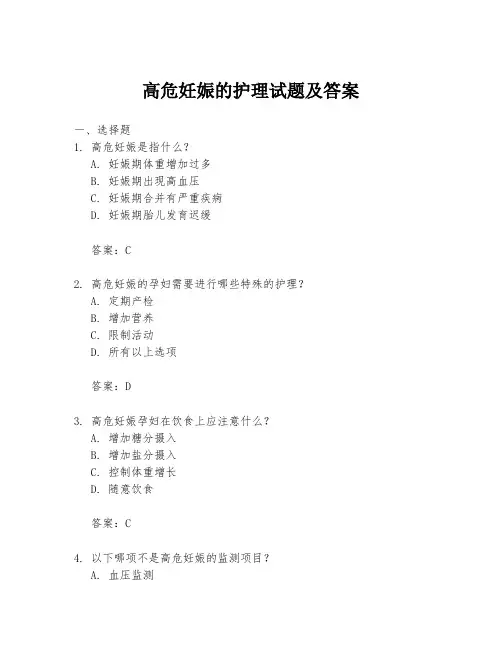 高危妊娠的护理试题及答案

一、选择题

1. 高危妊娠是指什么？

A. 妊娠期体重增加过多

B. 妊娠期出现高血压

C. 妊娠期合并有严重疾病

D. 妊娠期胎儿发育迟缓

答案：C

2. 高危妊娠的孕妇需要进行哪些特殊的护理？

A. 定期产检

B. 增加营养

C. 限制活动

D. 所有以上选项

答案：D

3. 高危妊娠孕妇在饮食上应注意什么？

A. 增加糖分摄入

B. 增加盐分摄入

C. 控制体重增长

D. 随意饮食

答案：C

4. 以下哪项不是高危妊娠的监测项目？

A. 血压监测